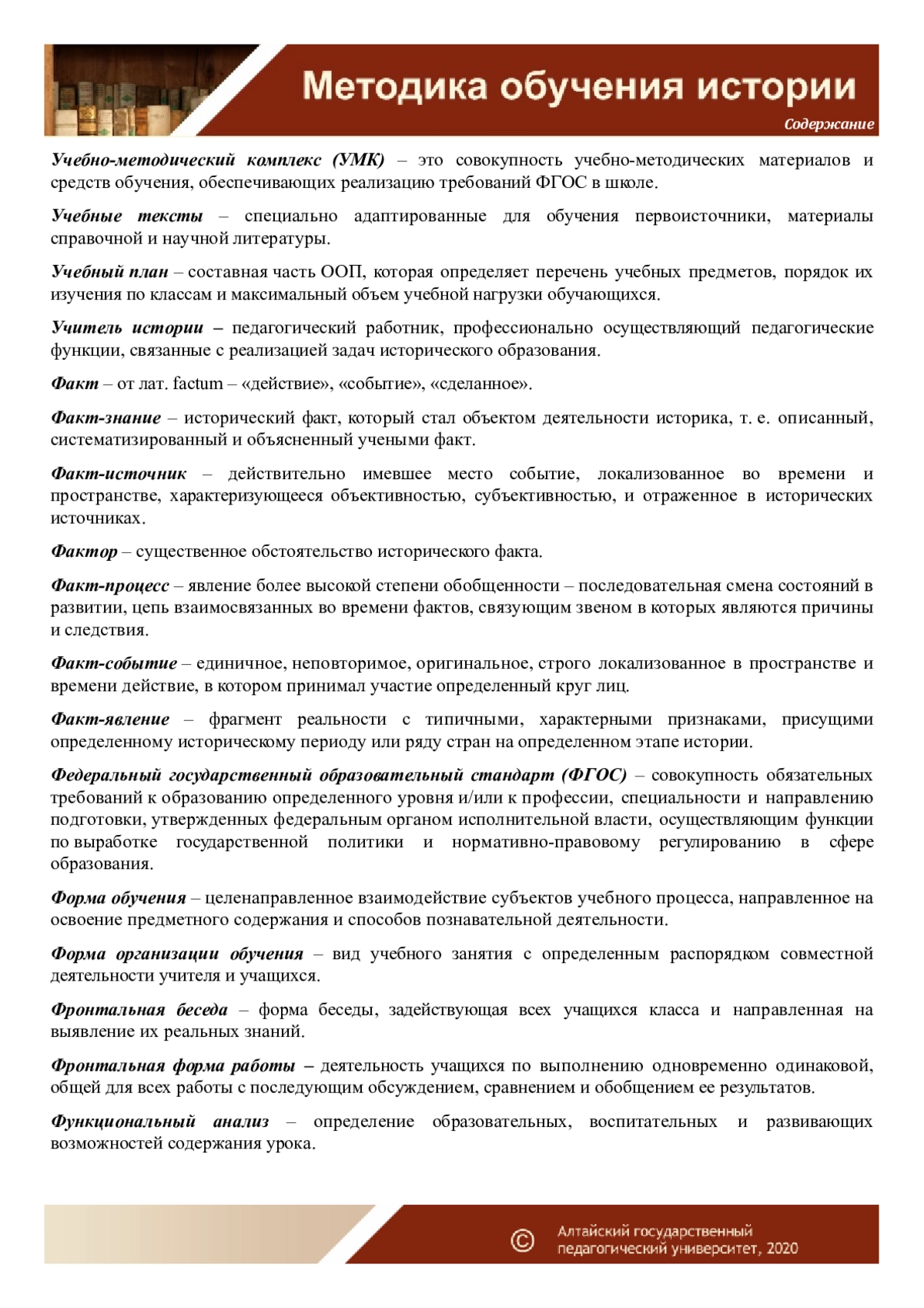 Методика обучения истории

Содержание

Учебно-методический комплекс (УМК) – это совокупность учебно-методических материалов и средств обучения, обеспечивающих реализацию требований ФГОС в школе.

Учебные тексты – специально адаптированные для обучения первоисточники, материалы справочной и научной литературы.

Учебный план – составная часть ООП, которая определяет перечень учебных предметов, порядок их изучения по классам и максимальный объем учебной нагрузки обучающихся.

Учитель истории – педагогический работник, профессионально осуществляющий педагогические функции, связанные с реализацией задач исторического образования.

Факт – от лат. factum – «действие», «событие», «сделанное».

Факт-знание – исторический факт, который стал объектом деятельности историка, т. е. описанный, систематизированный и объясненный учеными факт.

Факт-источник – действительно имевшее место событие, локализованное во времени и пространстве, характеризующееся объективностью, субъективностью, и отраженное в исторических источниках.

Фактор – существенное обстоятельство исторического факта.

Факт-процесс – явление более высокой степени обобщенности – последовательная смена состояний в развитии, цепь взаимосвязанных во времени фактов, связующим звеном в которых являются причины и следствия.

Факт-событие – единичное, неповторимое, оригинальное, строго локализованное в пространстве и времени действие, в котором принимал участие определенный круг лиц.

Факт-явление – фрагмент реальности с типичными, характерными признаками, присущими определенному историческому периоду или ряду стран на определенном этапе истории.

Федеральный государственный образовательный стандарт (ФГОС) – совокупность обязательных требований к образованию определенного уровня и/или к профессии, специальности и направлению подготовки, утвержденных федеральным органом исполнительной власти, осуществляющим функции по выработке государственной политики и нормативно-правовому регулированию в сфере образования.

Форма обучения – целенаправленное взаимодействие субъектов учебного процесса, направленное на освоение предметного содержания и способов познавательной деятельности.

Форма организации обучения – вид учебного занятия с определенным распорядком совместной деятельности учителя и учащихся.

Фронтальная беседа – форма беседы, задействующая всех учащихся класса и направленная на выявление их реальных знаний.

Фронтальная форма работы – деятельность учащихся по выполнению одновременно одинаковой, общей для всех работы с последующим обсуждением, сравнением и обобщением ее результатов.

Функциональный анализ – определение образовательных, воспитательных и развивающих возможностей содержания урока.

© Алтайский государственный педагогический университет, 2020